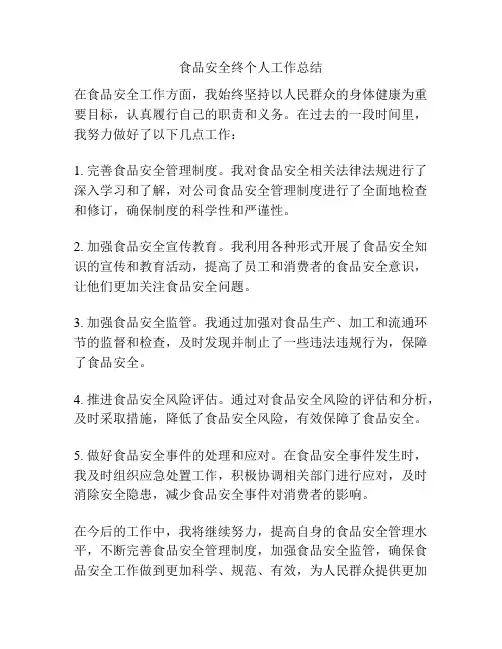 食品安全终个人工作总结

在食品安全工作方面，我始终坚持以人民群众的身体健康为重要目标，认真履行自己的职责和义务。在过去的一段时间里，我努力做好了以下几点工作：

1. 完善食品安全管理制度。我对食品安全相关法律法规进行了深入学习和了解，对公司食品安全管理制度进行了全面地检查和修订，确保制度的科学性和严谨性。

2. 加强食品安全宣传教育。我利用各种形式开展了食品安全知识的宣传和教育活动，提高了员工和消费者的食品安全意识，让他们更加关注食品安全问题。

3. 加强食品安全监管。我通过加强对食品生产、加工和流通环节的监督和检查，及时发现并制止了一些违法违规行为，保障了食品安全。

4. 推进食品安全风险评估。通过对食品安全风险的评估和分析，及时采取措施，降低了食品安全风险，有效保障了食品安全。

5. 做好食品安全事件的处理和应对。在食品安全事件发生时，我及时组织应急处置工作，积极协调相关部门进行应对，及时消除安全隐患，减少食品安全事件对消费者的影响。

在今后的工作中，我将继续努力，提高自身的食品安全管理水平，不断完善食品安全管理制度，加强食品安全监管，确保食品安全工作做到更加科学、规范、有效，为人民群众提供更加